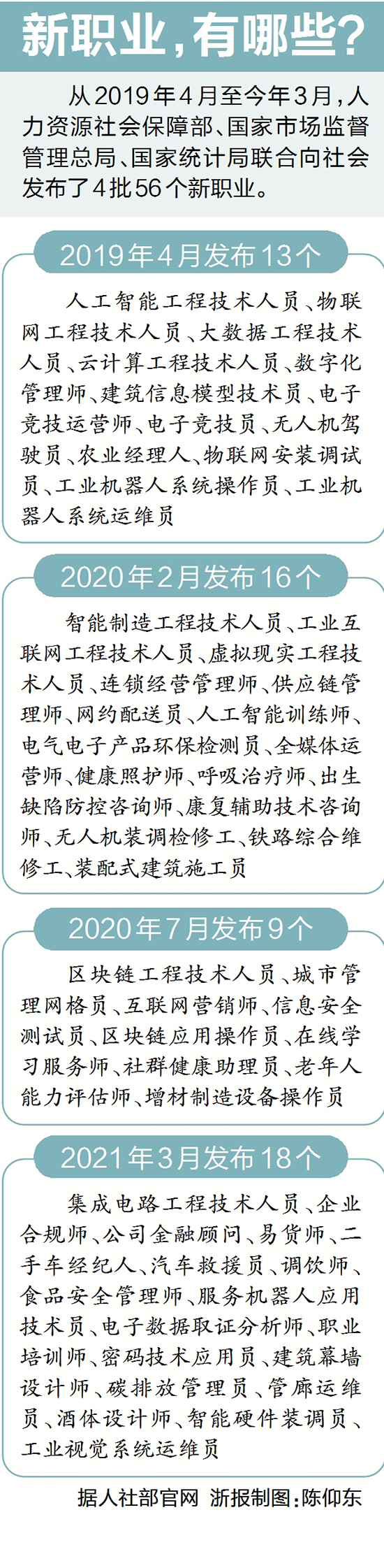 新职业，有哪些？

从2019年4月至今年3月，人力资源社会保障部、国家市场监督管理总局、国家统计局联合向社会发布了4批56个新职业。

2019年4月发布13个

人工智能工程技术人员、物联网工程技术人员、大数据工程技术人员、云计算工程技术人员、数字化管理师、建筑信息模型技术员、电子竞技运营师、电子竞技员、无人机驾驶员、农业经理人、物联网安装调试员、工业机器人系统操作员、工业机器人系统运维员

2020年2月发布16个

智能制造工程技术人员、工业互联网工程技术人员、虚拟现实工程技术人员、连锁经营管理师、供应链管理师、网约配送员、人工智能训练师、电气电子产品环保检测员、全媒体运营师、健康照护师、呼吸治疗师、出生缺陷防控咨询师、康复辅助技术咨询师、无人机装调检修工、铁路综合维修工、装配式建筑施工员

2020年7月发布9个

区块链工程技术人员、城市管理网格员、互联网营销师、信息安全测试员、区块链应用操作员、在线学习服务师、社群健康助理员、老年人能力评估师、增材制造设备操作员

2021年3月发布18个

集成电路工程技术人员、企业合规师、公司金融顾问、易货师、二手车经纪人、汽车救援员、调饮师、食品安全管理师、服务机器人应用技术员、电子数据取证分析师、职业培训师、密码技术应用员、建筑幕墙设计师、碳排放管理员、管廊运维员、酒体设计师、智能硬件装调员、工业视觉系统运维员

据人社部官网 浙报制图：陈仰东